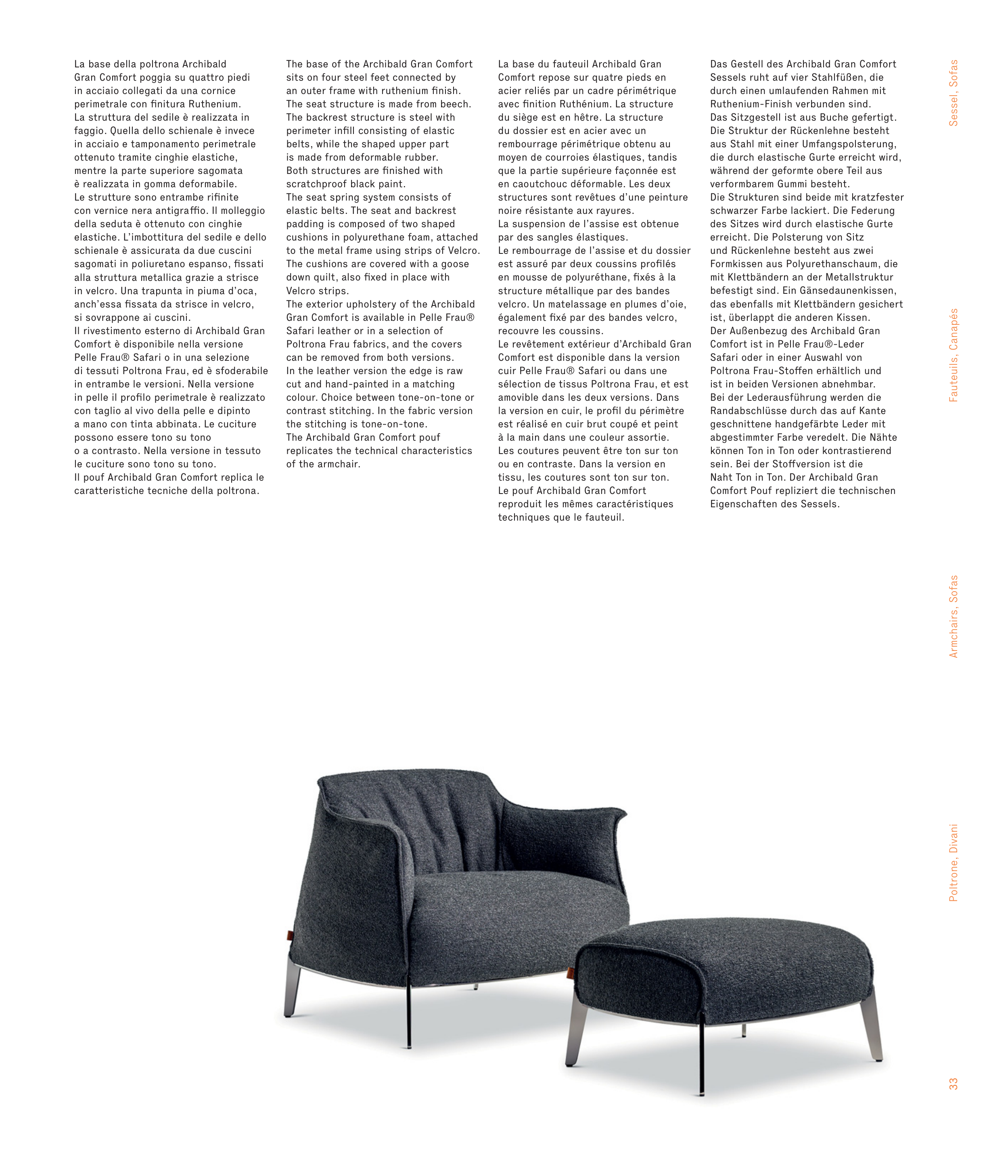 La base della poltrona Archibald Gran Comfort poggia su quattro piedi in acciaio collegati da una cornice perimetrale con finitura Ruthenium.
La struttura del sedile è realizzata in faggio. Quella dello schienale è invece in acciaio e tamponamento perimetrale ottenuto tramite cinghie elastiche, mentre la parte superiore sagomata è realizzata in gomma deformabile.
Le strutture sono entrambe rifinite con vernice nera antigraffio. Il molleggio della seduta è ottenuto con cinghie elastiche. L'imbottitura del sedile e dello schienale è assicurata da due cuscini sagomati in poliuretano espanso, fissati alla struttura metallica grazie a strisce in velcro. Una trapunta in piuma d'oca, anch'essa fissata da strisce in velcro, si sovrappone ai cuscini.
Il rivestimento esterno di Archibald Gran Comfort è disponibile nella versione Pelle Frau® Safari o in una selezione di tessuti Poltrona Frau, ed è sfoderabile in entrambe le versioni. Nella versione in pelle il profilo perimetrale è realizzato con taglio al vivo della pelle e dipinto a mano con tinta abbinata. Le cuciture possono essere tono su tono o a contrasto. Nella versione in tessuto le cuciture sono tono su tono.
Il pouf Archibald Gran Comfort replica le caratteristiche tecniche della poltrona.

The base of the Archibald Gran Comfort sits on four steel feet connected by an outer frame with ruthenium finish.
The seat structure is made from beech.
The backrest structure is steel with perimeter infill consisting of elastic belts, while the shaped upper part is made from deformable rubber.
Both structures are finished with scratchproof black paint.
The seat spring system consists of elastic belts. The seat and backrest padding is composed of two shaped cushions in polyurethane foam, attached to the metal frame using strips of Velcro.
The cushions are covered with a goose down quilt, also fixed in place with Velcro strips.
The exterior upholstery of the Archibald Gran Comfort is available in Pelle Frau® Safari leather or in a selection of Poltrona Frau fabrics, and the covers can be removed from both versions.
In the leather version the edge is raw cut and hand-painted in a matching colour. Choice between tone-on-tone or contrast stitching. In the fabric version the stitching is tone-on-tone.
The Archibald Gran Comfort pouf replicates the technical characteristics of the armchair.

La base du fauteuil Archibald Gran Comfort repose sur quatre pieds en acier reliés par un cadre périmétrique avec finition Ruthénium. La structure du siège est en hêtre. La structure du dossier est en acier avec un rembourrage périmétrique obtenu au moyen de courroies élastiques, tandis que la partie supérieure façonnée est en caoutchouc déformable. Les deux structures sont revêtues d'une peinture noire résistante aux rayures.
La suspension de l'assise est obtenue par des sangles élastiques.
Le rembourrage de l'assise et du dossier est assuré par deux coussins profilés en mousse de polyuréthane, fixés à la structure métallique par des bandes velcro. Un matelassage en plumes d'oie, également fixé par des bandes velcro, recouvre les coussins.
Le revêtement extérieur d'Archibald Gran Comfort est disponible dans la version cuir Pelle Frau® Safari ou dans une sélection de tissus Poltrona Frau, et est amovible dans les deux versions. Dans la version en cuir, le profil du périmètre est réalisé en cuir brut coupé et peint à la main dans une couleur assortie.
Les coutures peuvent être ton sur ton ou en contraste. Dans la version en tissu, les coutures sont ton sur ton.
Le pouf Archibald Gran Comfort reproduit les mêmes caractéristiques techniques que le fauteuil.

Das Gestell des Archibald Gran Comfort Sessels ruht auf vier Stahlfüßen, die durch einen umlaufenden Rahmen mit Ruthenium-Finish verbunden sind.
Das Sitzgestell ist aus Buche gefertigt.
Die Struktur der Rückenlehne besteht aus Stahl mit einer Umfangspolsterung, die durch elastische Gurte erreicht wird, während der geformte obere Teil aus verformbarem Gummi besteht.
Die Strukturen sind beide mit kratzfester schwarzer Farbe lackiert. Die Federung des Sitzes wird durch elastische Gurte erreicht. Die Polsterung von Sitz und Rückenlehne besteht aus zwei Formkissen aus Polyurethanschaum, die mit Klettbändern an der Metallstruktur befestigt sind. Ein Gänsedaunenkissen, das ebenfalls mit Klettbändern gesichert ist, überlappt die anderen Kissen.
Der Außenbezug des Archibald Gran Comfort ist in Pelle Frau®-Leder Safari oder in einer Auswahl von Poltrona Frau-Stoffen erhältlich und ist in beiden Versionen abnehmbar.
Bei der Lederausführung werden die Randabschlüsse durch das auf Kante geschnittene handgefärbte Leder mit abgestimmter Farbe veredelt. Die Nähte können Ton in Ton oder kontrastierend sein. Bei der Stoffversion ist die Naht Ton in Ton. Der Archibald Gran Comfort Pouf repliziert die technischen Eigenschaften des Sessels.

Sessel, Sofas

Fauteuils, Canapés

Armchairs, Sofas

Poltrone, Divani

33